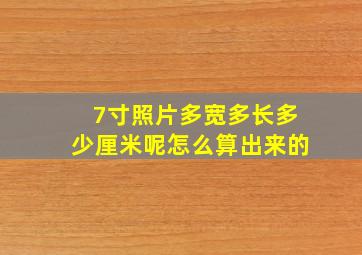 7寸照片多宽多长多少厘米呢怎么算出来的